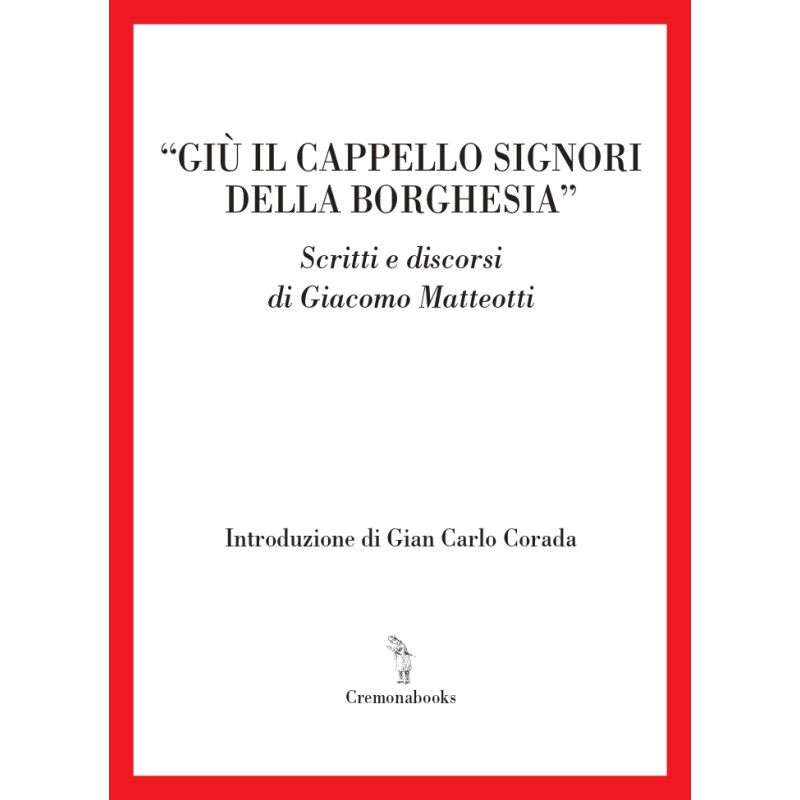 "GIÙ IL CAPPELLO SIGNORI DELLA BORGHESIA"

Scritti e discorsi
di Giacomo Matteotti

Introduzione di Gian Carlo Corada

Cremonabooks